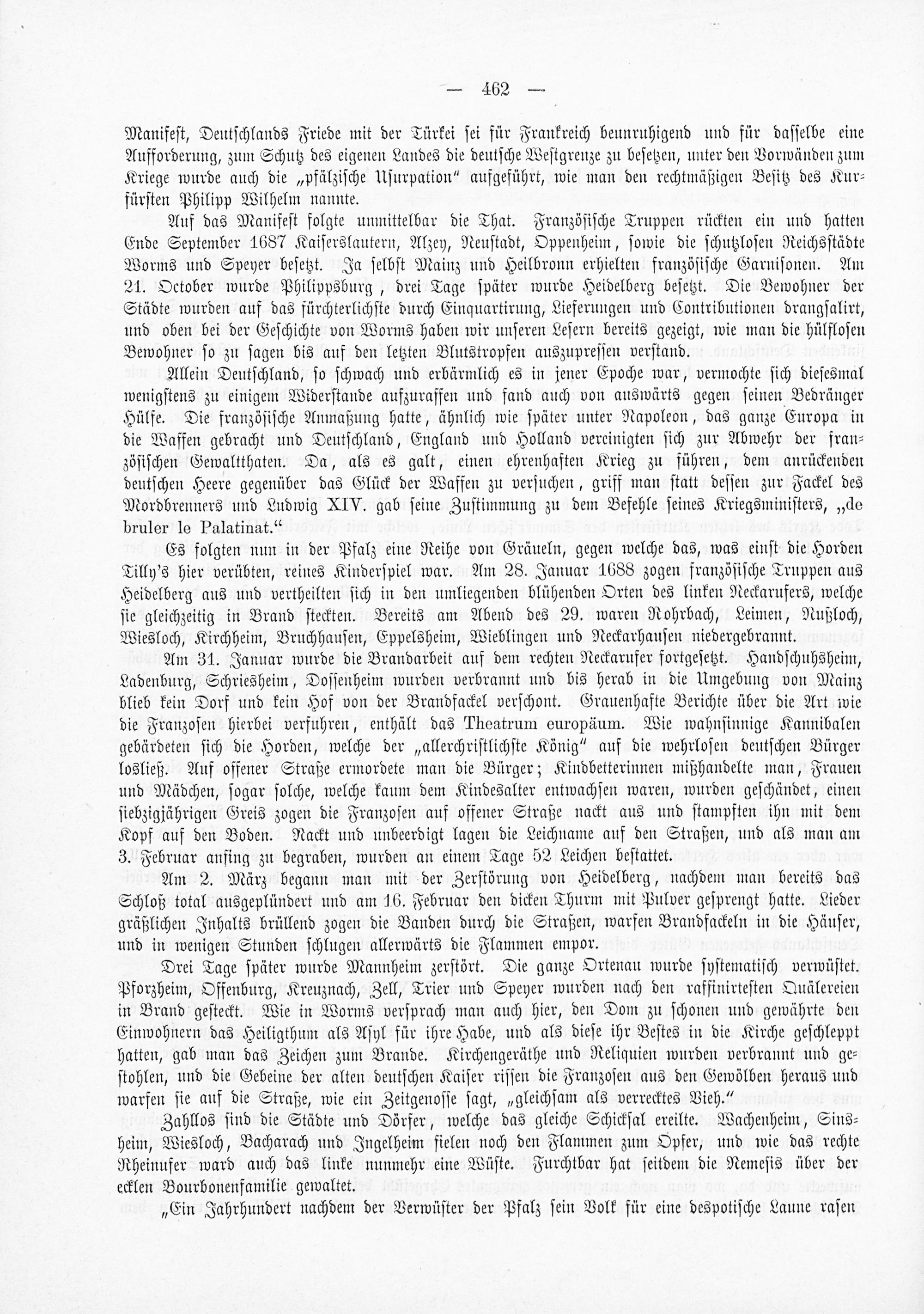 — 462 —

Manifest, Deutschlands Friede mit der Türkei sei für Frankreich beunruhigend und für dasselbe eine Aufforderung, zum Schutz des eigenen Landes die deutsche Westgrenze zu besetzen, unter den Vorwänden zum Kriege wurde auch die „pfälzische Usurpation“ aufgeführt, wie man den rechtmäßigen Besitz des Kurfürsten Philipp Wilhelm nannte.

Auf das Manifest folgte unmittelbar die That. Französische Truppen rückten ein und hatten Ende September 1687 Kaiserslautern, Alzey, Neustadt, Oppenheim, sowie die schutzlosen Reichsstädte Worms und Speyer besetzt. Ja selbst Mainz und Heilbronn erhielten französische Garnisonen. Am 21. October wurde Philippsburg, drei Tage später wurde Heidelberg besetzt. Die Bewohner der Städte wurden auf das fürchterlichste durch Einquartirung, Lieferungen und Contributionen drangsalirt, und oben bei der Geschichte von Worms haben wir unseren Lesern bereits gezeigt, wie man die hülflosen Bewohner so zu sagen bis auf den letzten Blutstropfen auszupressen verstand.

Allein Deutschland, so schwach und erbärmlich es in jener Epoche war, vermochte sich diesesmal wenigstens zu einigem Widerstande aufzuraffen und fand auch von auswärts gegen seinen Bedränger Hülfe. Die französische Anmaßung hatte, ähnlich wie später unter Napoleon, das ganze Europa in die Waffen gebracht und Deutschland, England und Holland vereinigten sich zur Abwehr der französischen Gewaltthaten. Da, als es galt, einen ehrenhaften Krieg zu führen, dem anrückenden deutschen Heere gegenüber das Glück der Waffen zu versuchen, griff man statt dessen zur Fackel des Mordbrenners und Ludwig XIV. gab seine Zustimmung zu dem Befehle seines Kriegsministers, „de bruler le Palatinat.“

Es folgten nun in der Pfalz eine Reihe von Gräueln, gegen welche das, was einst die Horden Tilly's hier verübten, reines Kinderspiel war. Am 28. Januar 1688 zogen französische Truppen aus Heidelberg aus und vertheilten sich in den umliegenden blühenden Orten des linken Neckarufers, welche sie gleichzeitig in Brand steckten. Bereits am Abend des 29. waren Rohrbach, Leimen, Nußloch, Wiesloch, Kirchheim, Bruchhausen, Eppelsheim, Wieblingen und Neckarhausen niedergebrannt. Am 31. Januar wurde die Brandarbeit auf dem rechten Neckarufer fortgesetzt. Handschuhsheim, Ladenburg, Schriesheim, Dossenheim wurden verbrannt und bis herab in die Umgebung von Mainz blieb kein Dorf und kein Hof von der Brandfackel verschont. Grauenhafte Berichte über die Art wie die Franzosen hierbei verfuhren, enthält das Theatrum europäum. Wie wahnsinnige Kannibalen gebärdeten sich die Horden, welche der „allerchristlichste König“ auf die wehrlosen deutschen Bürger losließ. Auf offener Straße ermordete man die Bürger; Kindbetterinnen mißhandelte man, Frauen und Mädchen, sogar solche, welche kaum dem Kindesalter entwachsen waren, wurden geschändet, einen siebzigjährigen Greis zogen die Franzosen auf offener Straße nackt aus und stampften ihn mit dem Kopf auf den Boden. Nackt und unbeerdigt lagen die Leichname auf den Straßen, und als man am 3. Februar anfing zu begraben, wurden an einem Tage 52 Leichen bestattet.

Am 2. März begann man mit der Zerstörung von Heidelberg, nachdem man bereits das Schloß total ausgeplündert und am 16. Februar den dicken Thurm mit Pulver gesprengt hatte. Lieder gräßlichen Inhalts brüllend zogen die Banden durch die Straßen, warfen Brandfackeln in die Häuser, und in wenigen Stunden schlugen allerwärts die Flammen empor.

Drei Tage später wurde Mannheim zerstört. Die ganze Ortenau wurde systematisch verwüstet. Pforzheim, Offenburg, Kreuznach, Zell, Trier und Speyer wurden nach den raffinirtesten Quälereien in Brand gesteckt. Wie in Worms versprach man auch hier, den Dom zu schonen und gewährte den Einwohnern das Heiligthum als Asyl für ihre Habe, und als diese ihr Bestes in die Kirche geschleppt hatten, gab man das Zeichen zum Brande. Kirchengeräthe und Reliquien wurden verbrannt und gestohlen, und die Gebeine der alten deutschen Kaiser rissen die Franzosen aus den Gewölben heraus und warfen sie auf die Straße, wie ein Zeitgenosse sagt, „gleichsam als verrecktes Vieh.“

Zahllos sind die Städte und Dörfer, welche das gleiche Schicksal ereilte. Wachenheim, Sinsheim, Wiesloch, Bacharach und Ingelheim fielen noch den Flammen zum Opfer, und wie das rechte Rheinufer ward auch das linke nunmehr eine Wüste. Furchtbar hat seitdem die Nemesis über der ecklen Bourbonenfamilie gewaltet.

„Ein Jahrhundert nachdem der Verwüster der Pfalz sein Volk für eine despotische Laune rasen